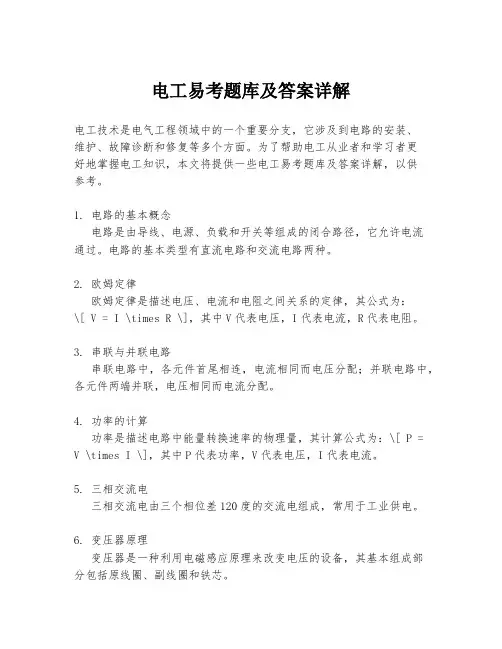 电工易考题库及答案详解

电工技术是电气工程领域中的一个重要分支，它涉及到电路的安装、维护、故障诊断和修复等多个方面。为了帮助电工从业者和学习者更好地掌握电工知识，本文将提供一些电工易考题库及答案详解，以供参考。

1. 电路的基本概念
电路是由导线、电源、负载和开关等组成的闭合路径，它允许电流通过。电路的基本类型有直流电路和交流电路两种。

2. 欧姆定律
欧姆定律是描述电压、电流和电阻之间关系的定律，其公式为：\[ V = I \times R \]，其中V代表电压，I代表电流，R代表电阻。

3. 串联与并联电路
串联电路中，各元件首尾相连，电流相同而电压分配；并联电路中，各元件两端并联，电压相同而电流分配。

4. 功率的计算
功率是描述电路中能量转换速率的物理量，其计算公式为：\[ P = V \times I \]，其中P代表功率，V代表电压，I代表电流。

5. 三相交流电
三相交流电由三个相位差120度的交流电组成，常用于工业供电。

6. 变压器原理
变压器是一种利用电磁感应原理来改变电压的设备，其基本组成部分包括原线圈、副线圈和铁芯。